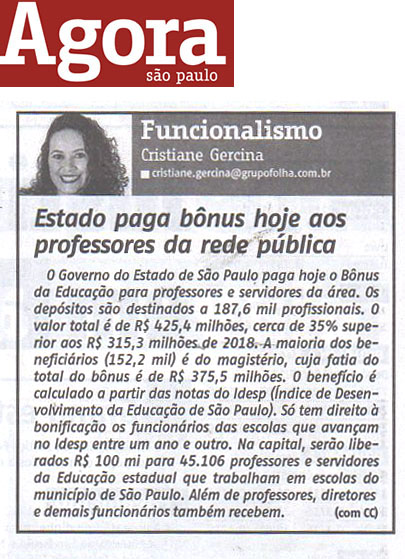 Agora
são paulo

Funcionalismo
Cristiane Gercina
cristiane.gercina@grupofolha.com.br

Estado paga bônus hoje aos professores da rede pública

O Governo do Estado de São Paulo paga hoje o Bônus da Educação para professores e servidores da área. Os depósitos são destinados a 187,6 mil profissionais. O valor total é de R$ 425,4 milhões, cerca de 35% superior aos R$ 315,3 milhões de 2018. A maioria dos beneficiários (152,2 mil) é do magistério, cuja fatia do total do bônus é de R$ 375,5 milhões. O benefício é calculado a partir das notas do Idesp (Índice de Desenvolvimento da Educação de São Paulo). Só tem direito à bonificação os funcionários das escolas que avançam no Idesp entre um ano e outro. Na capital, serão liberados R$ 100 mi para 45.106 professores e servidores da Educação estadual que trabalham em escolas do município de São Paulo. Além de professores, diretores e demais funcionários também recebem. (com CC)